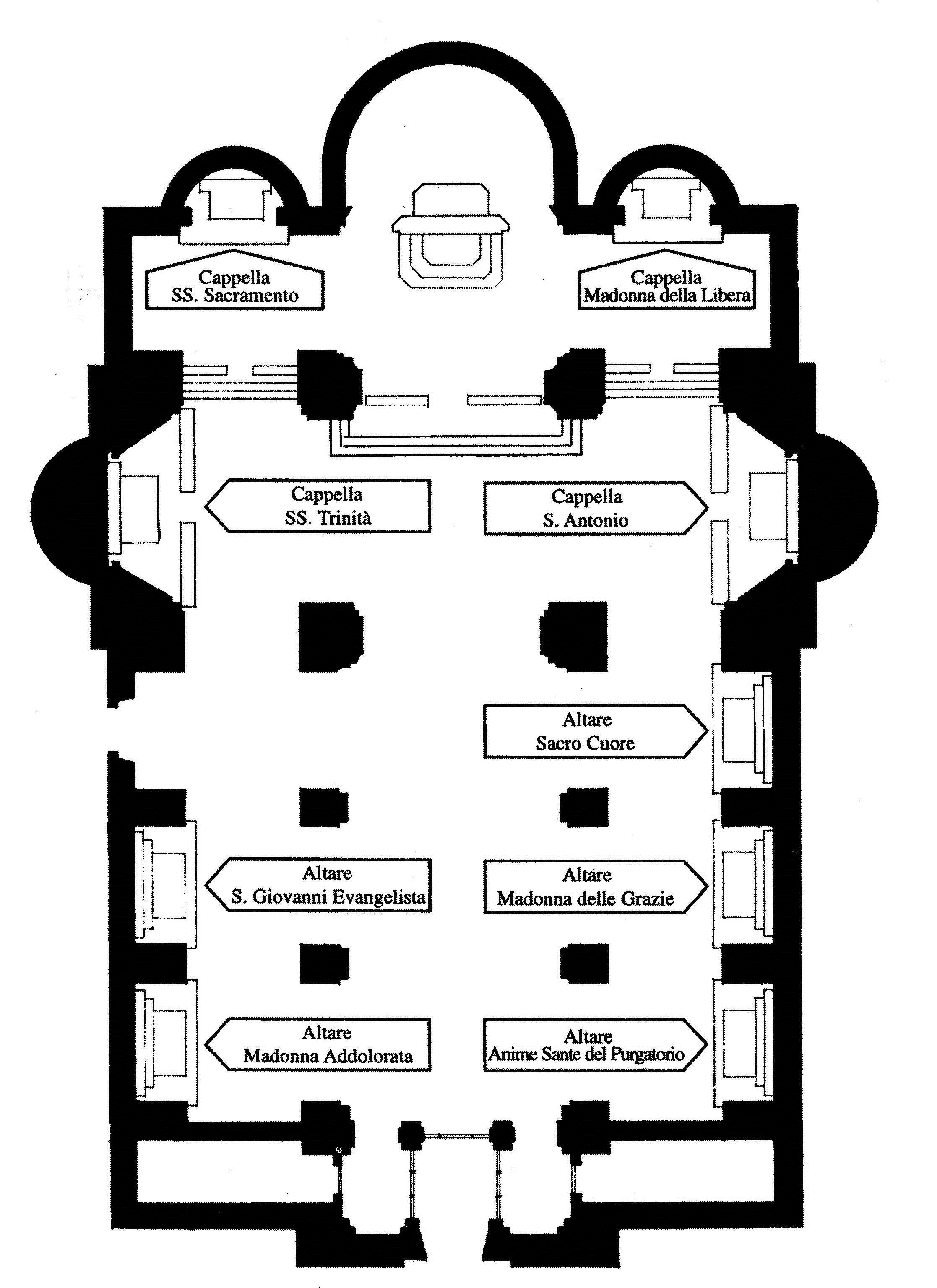 Cappella
SS. Sacramento

Cappella
Madonna della Libera

Cappella
SS. Trinità

Cappella
S. Antonio

Altare
Sacro Cuore

Altare
S. Giovanni Evangelista

Altare
Madonna delle Grazie

Altare
Madonna Addolorata

Altare
Anime Sante del Purgatorio